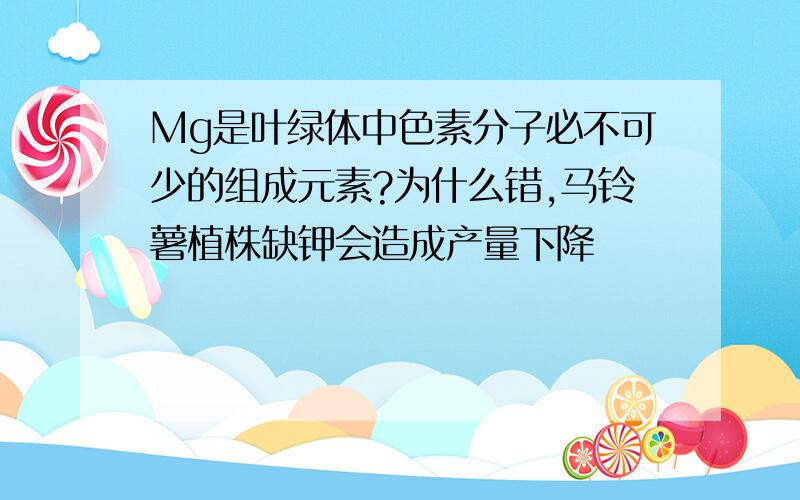 Mg是叶绿体中色素分子必不可少的组成元素?为什么错,马铃薯植株缺钾会造成产量下降